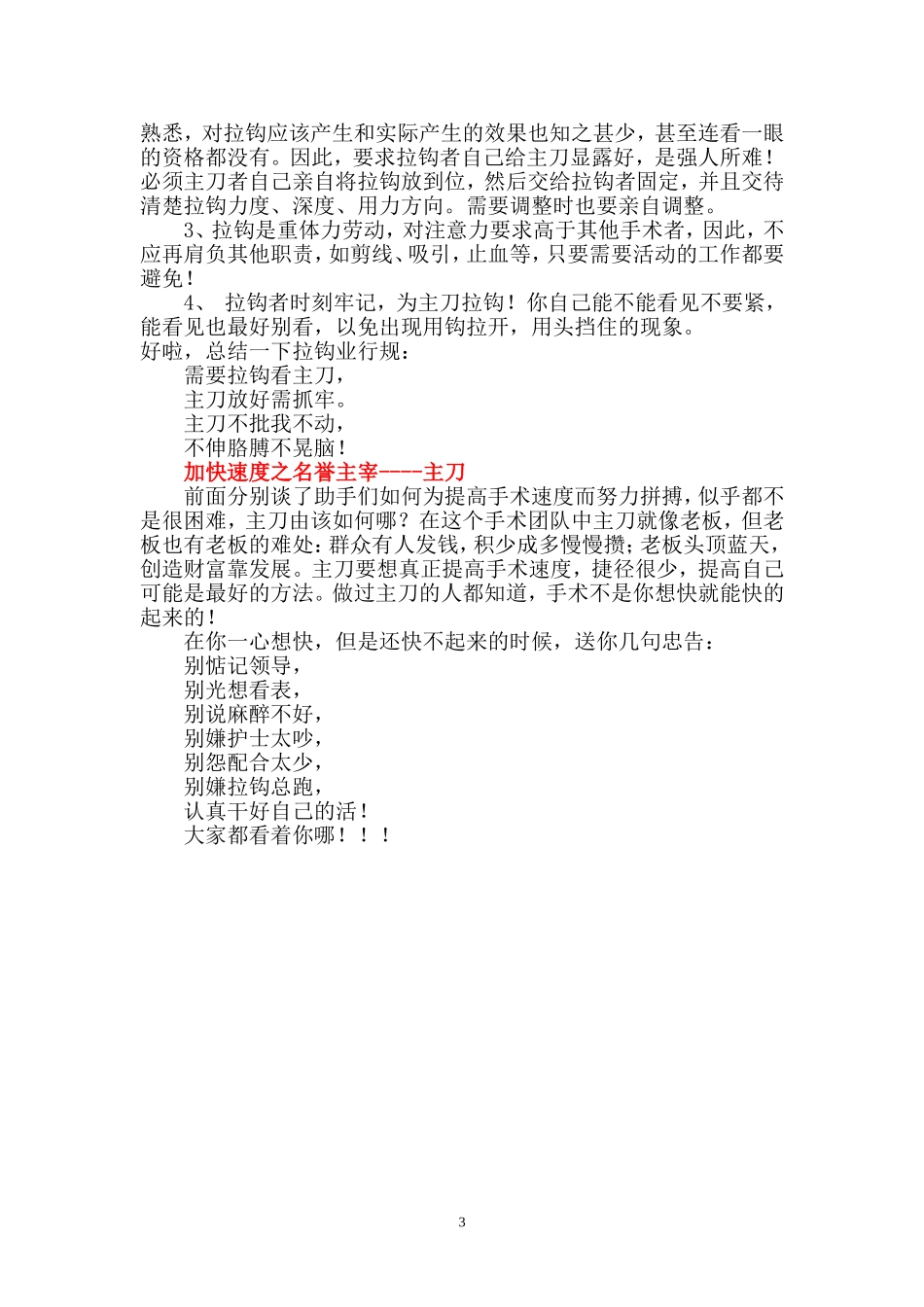 熟悉，对拉钩应该产生和实际产生的效果也知之甚少，甚至连看一眼的资格都没有。因此，要求拉钩者自己给主刀显露好，是强人所难！必须主刀者自己亲自将拉钩放到位，然后交给拉钩者固定，并且交待清楚拉钩力度、深度、用力方向。需要调整时也要亲自调整。

3、拉钩是重体力劳动，对注意力要求高于其他手术者，因此，不应再肩负其他职责，如剪线、吸引，止血等，只要需要活动的工作都要避免！

4、 拉钩者时刻牢记，为主刀拉钩！你自己能不能看见不要紧，能看见也最好别看，以免出现用钩拉开，用头挡住的现象。

好啦，总结一下拉钩业行规：

需要拉钩看主刀，

主刀放好需抓牢。

主刀不批我不动，

不伸胳膊不晃脑！

加快速度之名誉主宰----主刀

前面分别谈了助手们如何为提高手术速度而努力拼搏，似乎都不是很困难，主刀由该如何哪？在这个手术团队中主刀就像老板，但老板也有老板的难处：群众有人发钱，积少成多慢慢攒；老板头顶蓝天，创造财富靠发展。主刀要想真正提高手术速度，捷径很少，提高自己可能是最好的方法。做过主刀的人都知道，手术不是你想快就能快的起来的！

在你一心想快，但是还快不起来的时候，送你几句忠告：

别惦记领导，

别光想看表，

别说麻醉不好，

别嫌护士太吵，

别怨配合太少，

别嫌拉钩总跑，

认真干好自己的活！

大家都看着你哪！！！

3